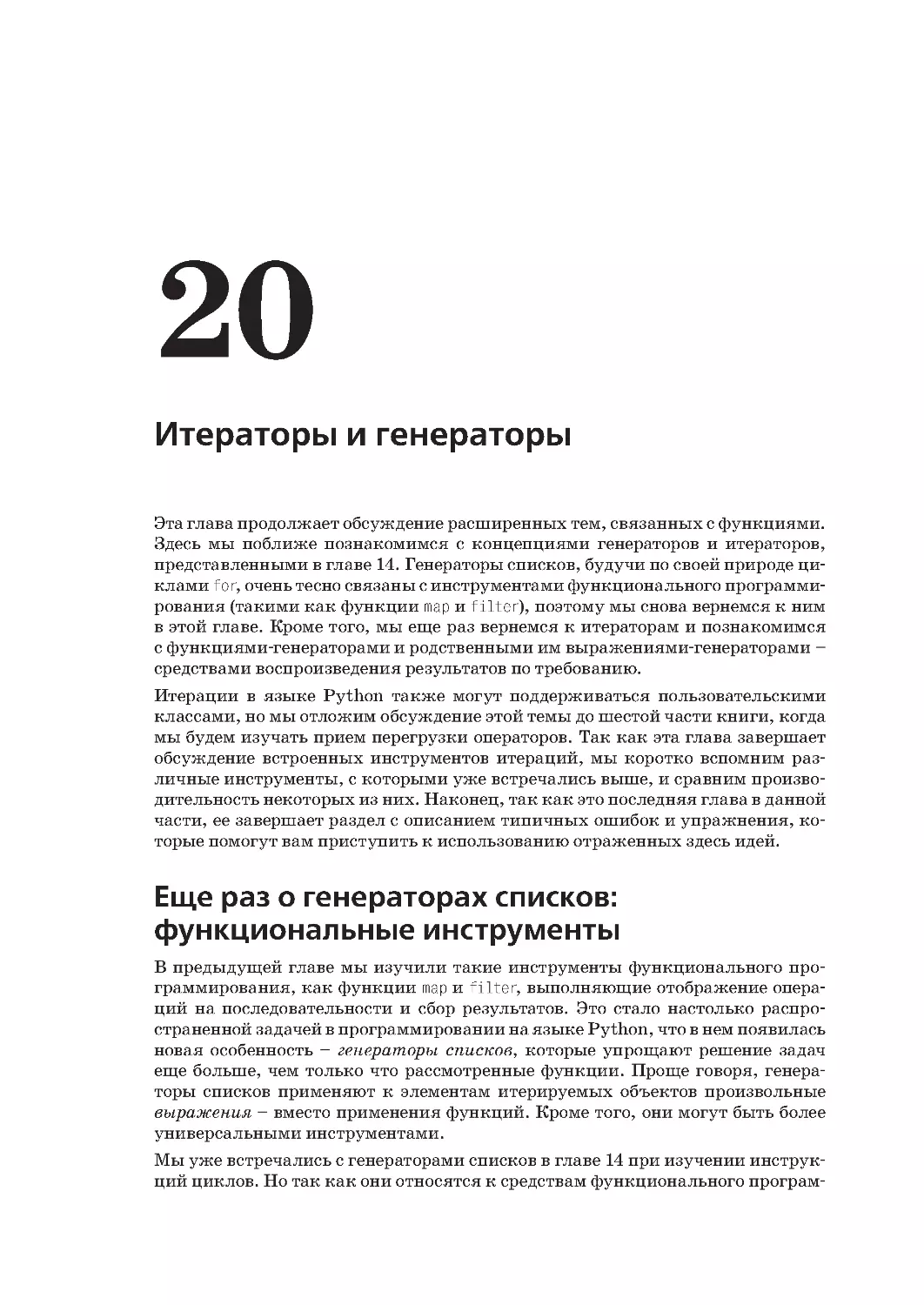 20

Итераторы и генераторы

Эта глава продолжает обсуждение расширенных тем, связанных с функциями. Здесь мы поближе познакомимся с концепциями генераторов и итераторов, представленными в главе 14. Генераторы списков, будучи по своей природе циклами for, очень тесно связаны с инструментами функционального программирования (такими как функции map и filter), поэтому мы снова вернемся к ним в этой главе. Кроме того, мы еще раз вернемся к итераторам и познакомимся с функциями-генераторами и родственными им выражениями-генераторами – средствами воспроизведения результатов по требованию.

Итерации в языке Python также могут поддерживаться пользовательскими классами, но мы отложим обсуждение этой темы до шестой части книги, когда мы будем изучать прием перегрузки операторов. Так как эта глава завершает обсуждение встроенных инструментов итераций, мы коротко вспомним различные инструменты, с которыми уже встречались выше, и сравним производительность некоторых из них. Наконец, так как это последняя глава в данной части, ее завершает раздел с описанием типичных ошибок и упражнения, которые помогут вам приступить к использованию отраженных здесь идей.

Еще раз о генераторах списков: функциональные инструменты

В предыдущей главе мы изучили такие инструменты функционального программирования, как функции map и filter, выполняющие отображение операций на последовательности и сбор результатов. Это стало настолько распространенной задачей в программировании на языке Python, что в нем появилась новая особенность – генераторы списков, которые упрощают решение задач еще больше, чем только что рассмотренные функции. Проще говоря, генераторы списков применяют к элементам итерируемых объектов произвольные выражения – вместо применения функций. Кроме того, они могут быть более универсальными инструментами.

Мы уже встречались с генераторами списков в главе 14 при изучении инструкций циклов. Но так как они относятся к средствам функционального програм-